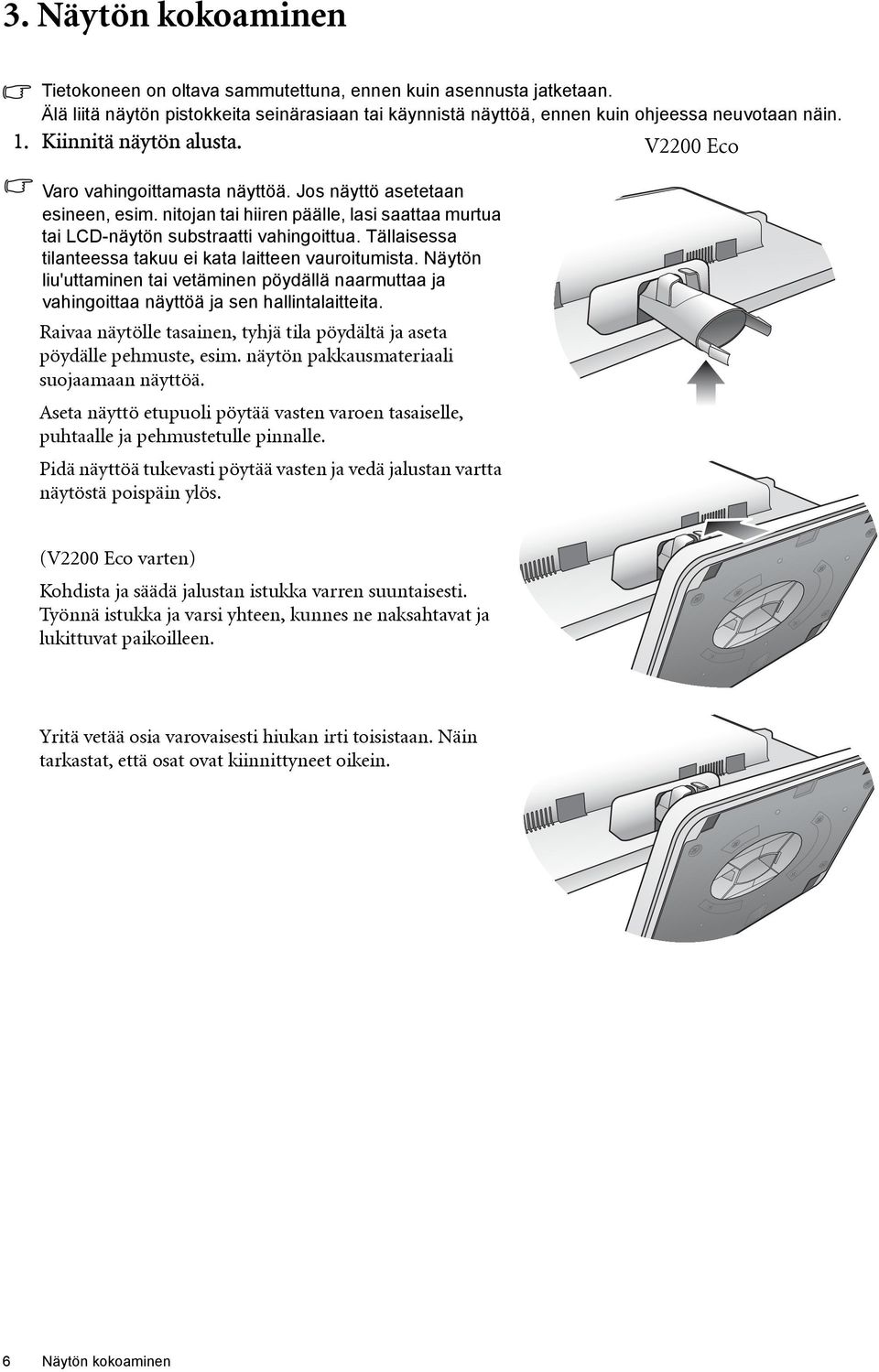 3. Näytön kokoaminen

Tietokoneen on oltava sammutettuna, ennen kuin asennusta jatketaan. Älä liitä näytön pistokkeita seinärasiaan tai käynnistä näyttöä, ennen kuin ohjeessa neuvotaan näin.

1. Kiinnitä näytön alusta.

V2200 Eco

Varo vahingoittamasta näyttöä. Jos näyttö asetetaan esineen, esim. nitojan tai hiiren päälle, lasi saattaa murtua tai LCD-näytön substraatti vahingoittua. Tällaisessa tilanteessa takuu ei kata laitteen vauroitumista. Näytön liu'uttaminen tai vetäminen pöydällä naarmuttaa ja vahingoittaa näyttöä ja sen hallintalaitteita.

Raivaa näytölle tasainen, tyhjä tila pöydältä ja aseta pöydälle pehmuste, esim. näytön pakkausmateriaali suojaamaan näyttöä.

Aseta näyttö etupuoli pöytää vasten varoen tasaiselle, puhtaalle ja pehmustetulle pinnalle.

Pidä näyttöä tukevasti pöytää vasten ja vedä jalustan vartta näytöstä poispäin ylös.

(V2200 Eco varten)

Kohdista ja säädä jalustan istukka varren suuntaisesti. Työnnä istukka ja varsi yhteen, kunnes ne naksahtavat ja lukittuvat paikoilleen.

Yritä vetää osia varovaisesti hiukan irti toisistaan. Näin tarkastat, että osat ovat kiinnittyneet oikein.

6 Näytön kokoaminen